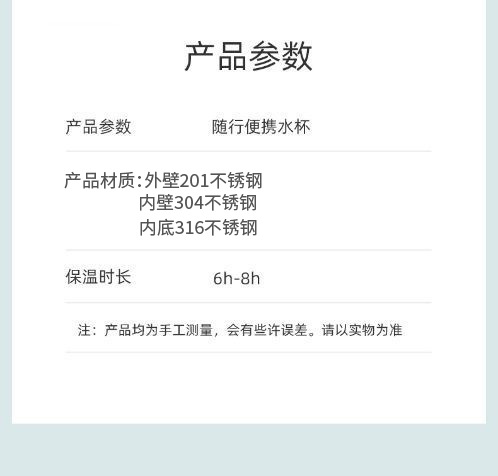 产品参数

产品参数 随行便携水杯

产品材质:外壁201不锈钢
内壁304不锈钢
内底316不锈钢

保温时长 6h-8h

注：产品均为手工测量，会有些许误差。请以实物为准